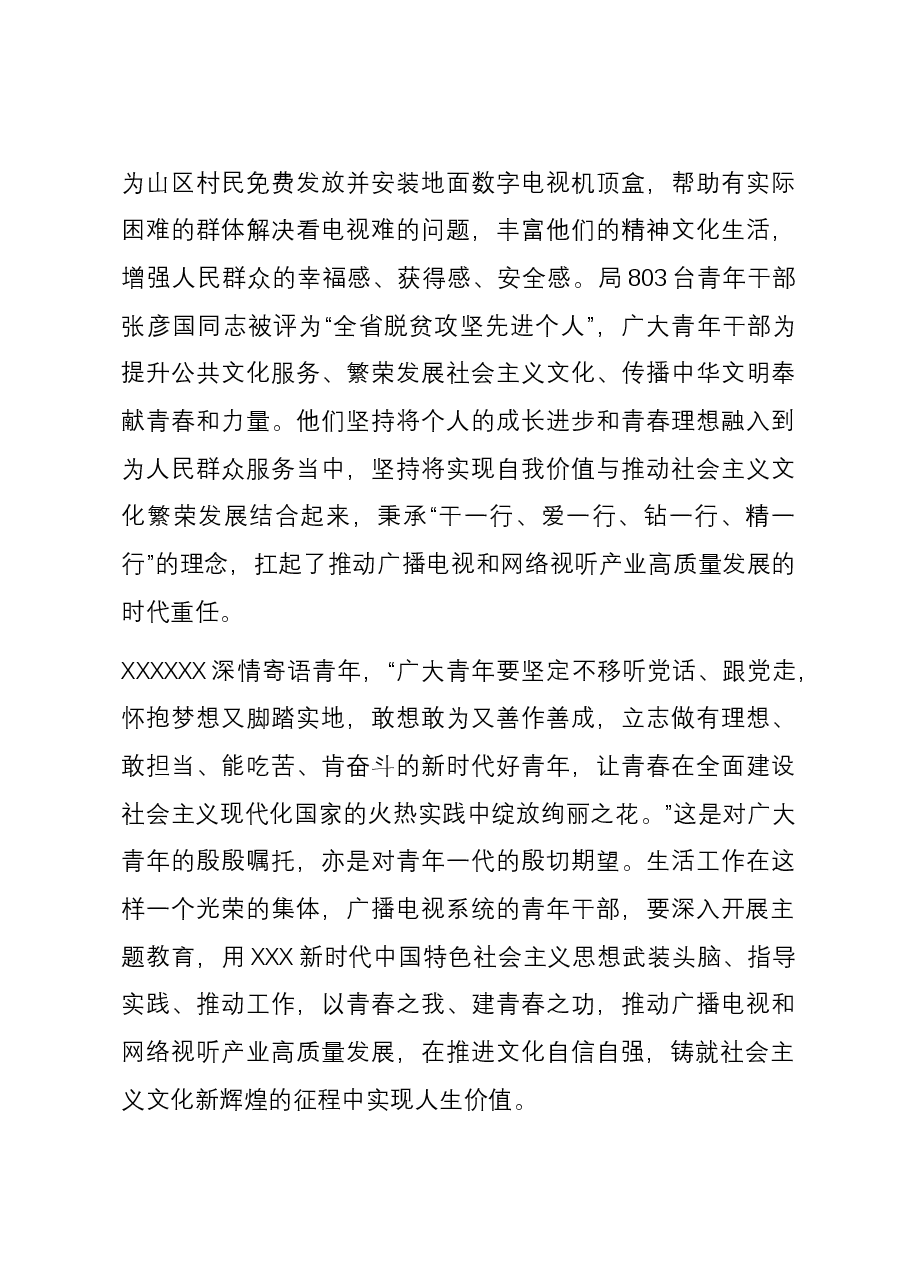 为山区村民免费发放并安装地面数字电视机顶盒，帮助有实际困难的群体解决看电视难的问题，丰富他们的精神文化生活，增强人民群众的幸福感、获得感、安全感。局803台青年干部张彦国同志被评为“全省脱贫攻坚先进个人”，广大青年干部为提升公共文化服务、繁荣发展社会主义文化、传播中华文明奉献青春和力量。他们坚持将个人的成长进步和青春理想融入到为人民群众服务当中，坚持将实现自我价值与推动社会主义文化繁荣发展结合起来，秉承“干一行、爱一行、钻一行、精一行”的理念，扛起了推动广播电视和网络视听产业高质量发展的时代重任。

XXXXXX深情寄语青年，“广大青年要坚定不移听党话、跟党走，怀抱梦想又脚踏实地，敢想敢为又善作善成，立志做有理想、敢担当、能吃苦、肯奋斗的新时代好青年，让青春在全面建设社会主义现代化国家的火热实践中绽放绚丽之花。”这是对广大青年的殷殷嘱托，亦是对青年一代的殷切期望。生活工作在这样一个光荣的集体，广播电视系统的青年干部，要深入开展主题教育，用XXX新时代中国特色社会主义思想武装头脑、指导实践、推动工作，以青春之我、建青春之功，推动广播电视和网络视听产业高质量发展，在推进文化自信自强，铸就社会主义文化新辉煌的征程中实现人生价值。